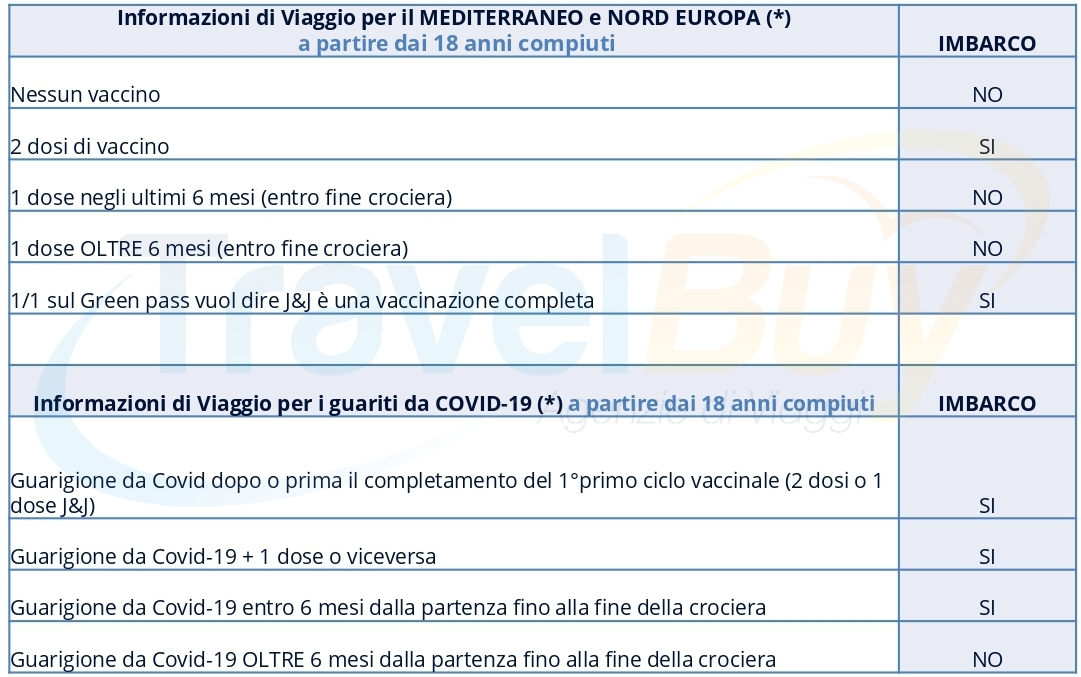 | Informazioni di Viaggio per il MEDITERRANEO e NORD EUROPA (*) a partire dai 18 anni compiuti | IMBARCO |
|---|---|
| Nessun vaccino | NO |
| 2 dosi di vaccino | SI |
| 1 dose negli ultimi 6 mesi (entro fine crociera) | NO |
| 1 dose OLTRE 6 mesi (entro fine crociera) | NO |
| 1/1 sul Green pass vuol dire J&J è una vaccinazione completa | SI |
| | |
| Informazioni di Viaggio per i guariti da COVID-19 (*) a partire dai 18 anni compiuti | IMBARCO |
| Guarigione da Covid dopo o prima il completamento del 1°primo ciclo vaccinale (2 dosi o 1 dose J&J) | SI |
| Guarigione da Covid-19 + 1 dose o viceversa | SI |
| Guarigione da Covid-19 entro 6 mesi dalla partenza fino alla fine della crociera | SI |
| Guarigione da Covid-19 OLTRE 6 mesi dalla partenza fino alla fine della crociera | NO |

TravelBuy
Agenzia di viaggi